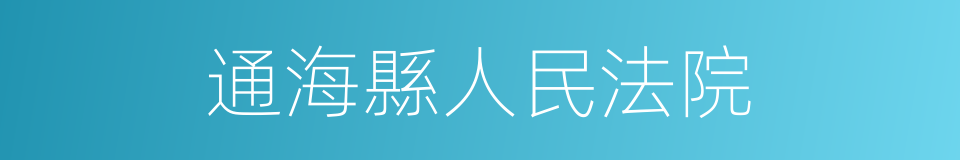 通海縣人民法院